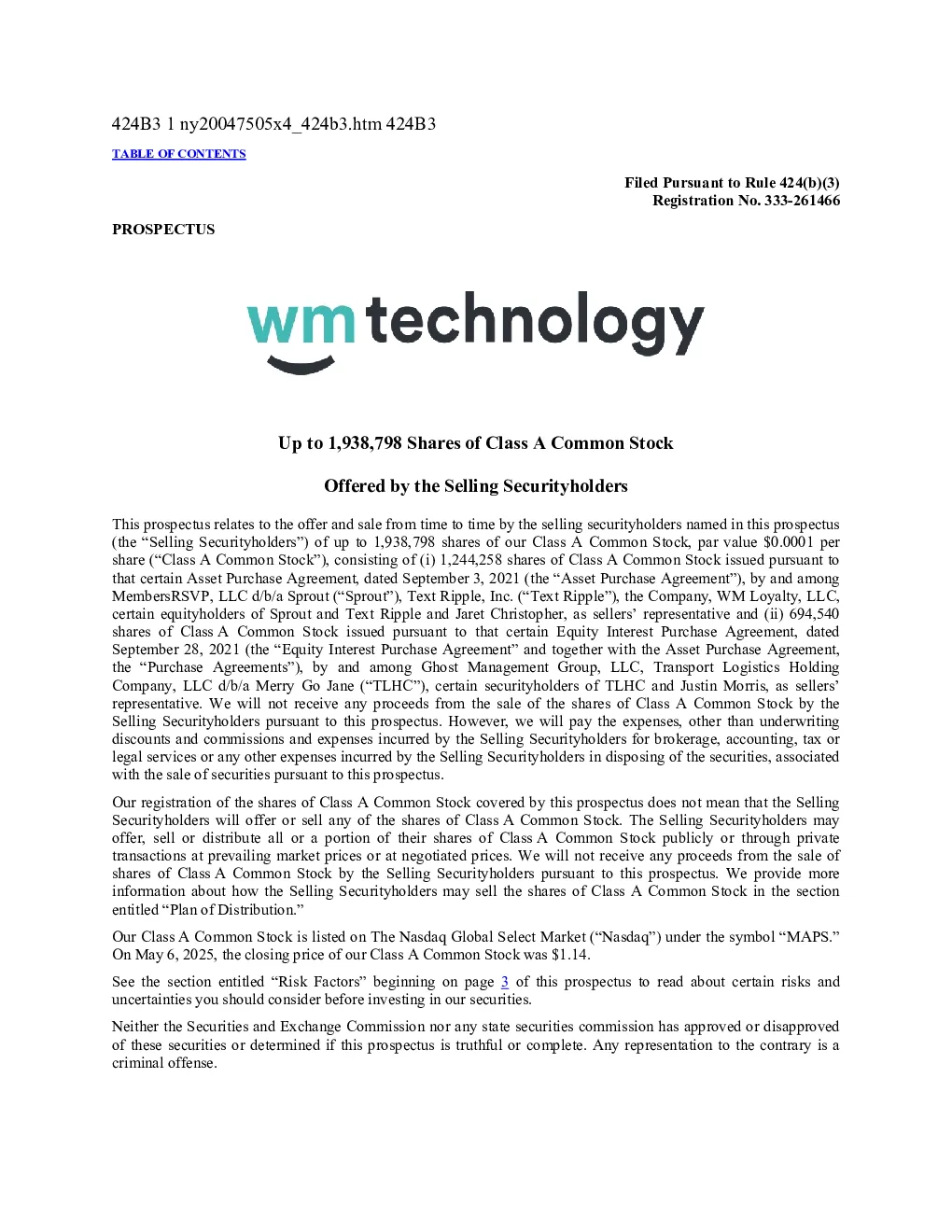 424B3 1 ny20047505x4_424b3.htm 424B3

TABLE OF CONTENTS

Filed Pursuant to Rule 424(b)(3)
Registration No. 333-261466

PROSPECTUS

wm technology

Up to 1,938,798 Shares of Class A Common Stock

Offered by the Selling Securityholders

This prospectus relates to the offer and sale from time to time by the selling securityholders named in this prospectus (the “Selling Securityholders”) of up to 1,938,798 shares of our Class A Common Stock, par value $0.0001 per share (“Class A Common Stock”), consisting of (i) 1,244,258 shares of Class A Common Stock issued pursuant to that certain Asset Purchase Agreement, dated September 3, 2021 (the “Asset Purchase Agreement”), by and among MembersRSVP, LLC d/b/a Sprout (“Sprout”), Text Ripple, Inc. (“Text Ripple”), the Company, WM Loyalty, LLC, certain equityholders of Sprout and Text Ripple and Jaret Christopher, as sellers’ representative and (ii) 694,540 shares of Class A Common Stock issued pursuant to that certain Equity Interest Purchase Agreement, dated September 28, 2021 (the “Equity Interest Purchase Agreement” and together with the Asset Purchase Agreement, the “Purchase Agreements”), by and among Ghost Management Group, LLC, Transport Logistics Holding Company, LLC d/b/a Merry Go Jane (“TLHC”), certain securityholders of TLHC and Justin Morris, as sellers’ representative. We will not receive any proceeds from the sale of the shares of Class A Common Stock by the Selling Securityholders pursuant to this prospectus. However, we will pay the expenses, other than underwriting discounts and commissions and expenses incurred by the Selling Securityholders for brokerage, accounting, tax or legal services or any other expenses incurred by the Selling Securityholders in disposing of the securities, associated with the sale of securities pursuant to this prospectus.

Our registration of the shares of Class A Common Stock covered by this prospectus does not mean that the Selling Securityholders will offer or sell any of the shares of Class A Common Stock. The Selling Securityholders may offer, sell or distribute all or a portion of their shares of Class A Common Stock publicly or through private transactions at prevailing market prices or at negotiated prices. We will not receive any proceeds from the sale of shares of Class A Common Stock by the Selling Securityholders pursuant to this prospectus. We provide more information about how the Selling Securityholders may sell the shares of Class A Common Stock in the section entitled “Plan of Distribution.”

Our Class A Common Stock is listed on The Nasdaq Global Select Market (“Nasdaq”) under the symbol “MAPS.” On May 6, 2025, the closing price of our Class A Common Stock was $1.14.

See the section entitled “Risk Factors” beginning on page 3 of this prospectus to read about certain risks and uncertainties you should consider before investing in our securities.

Neither the Securities and Exchange Commission nor any state securities commission has approved or disapproved of these securities or determined if this prospectus is truthful or complete. Any representation to the contrary is a criminal offense.